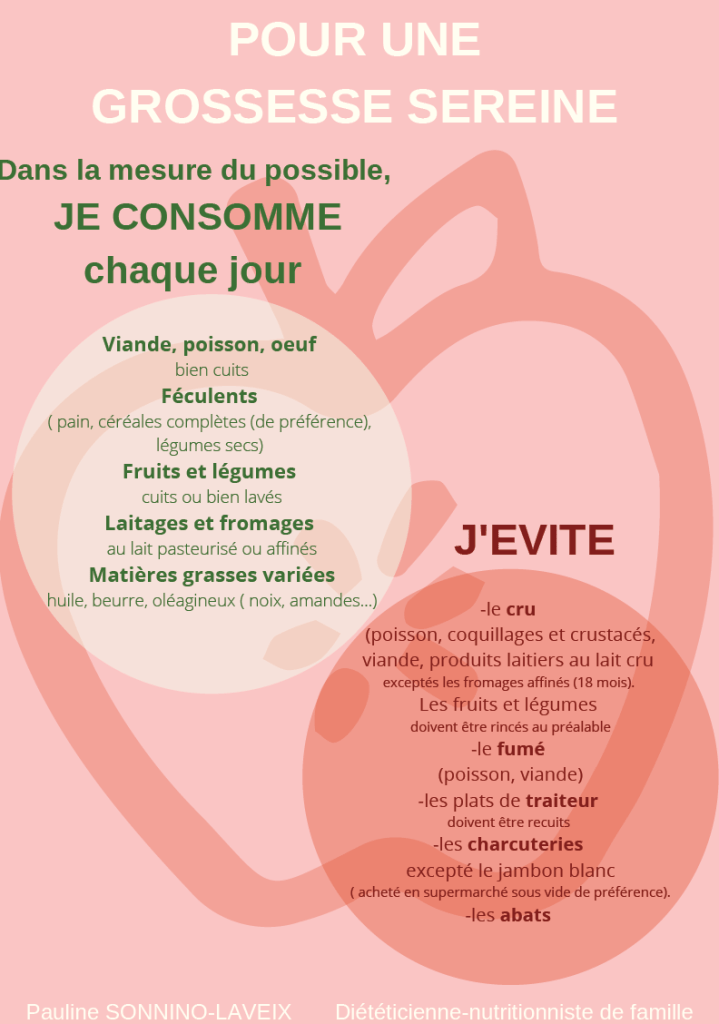 POUR UNE
GROSSESSE SEREINE

Dans la mesure du possible,
JE CONSOMME
chaque jour

Viande, poisson, oeuf
bien cuits
Féculents
( pain, céréales complètes (de préférence), légumes secs)
Fruits et légumes
cuits ou bien lavés
Laitages et fromages
au lait pasteurisé ou affinés
Matières grasses variées
huile, beurre, oléagineux ( noix, amandes...)

J'EVITE

-le cru
(poisson, coquillages et crustacés, viande, produits laitiers au lait cru
exceptés les fromages affinés (18 mois).
Les fruits et légumes
doivent être rincés au préalable
-le fumé
(poisson, viande)
-les plats de traiteur
doivent être recuits
-les charcuteries
excepté le jambon blanc
( acheté en supermarché sous vide de préférence).
-les abats

Pauline SONNINO-LAVEIX Diététicienne-nutritionniste de famille